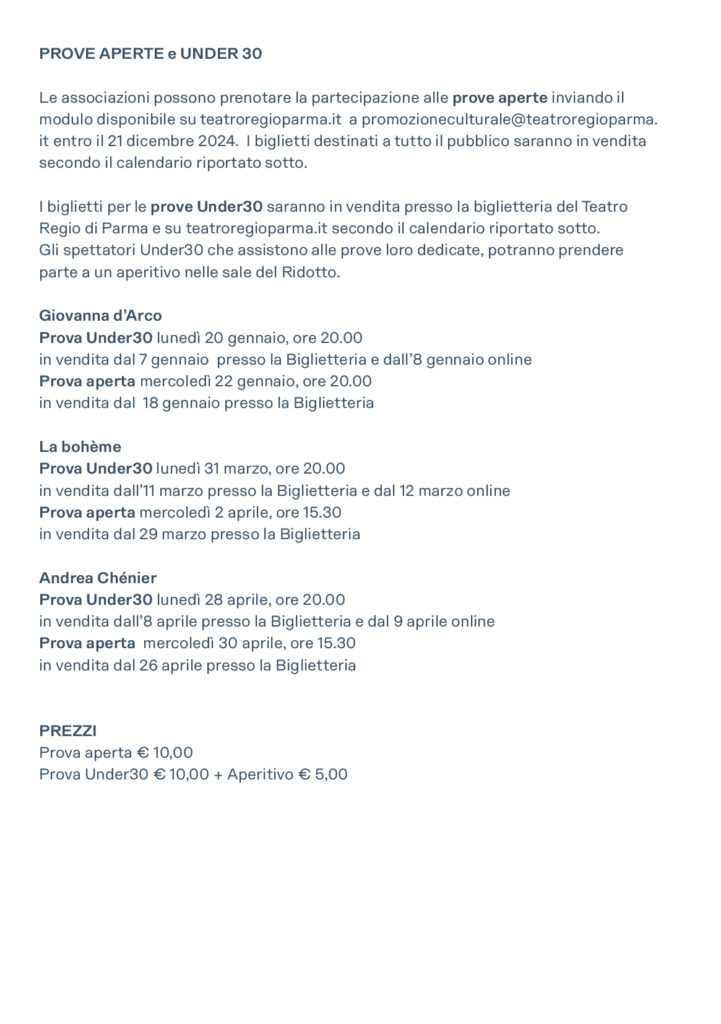 PROVE APERTE e UNDER 30

Le associazioni possono prenotare la partecipazione alle prove aperte inviando il modulo disponibile su teatroregioparma.it a promozioneculturale@teatroregioparma.it entro il 21 dicembre 2024. I biglietti destinati a tutto il pubblico saranno in vendita secondo il calendario riportato sotto.

I biglietti per le prove Under30 saranno in vendita presso la biglietteria del Teatro Regio di Parma e su teatroregioparma.it secondo il calendario riportato sotto.
Gli spettatori Under30 che assistono alle prove loro dedicate, potranno prendere parte a un aperitivo nelle sale del Ridotto.

Giovanna d'Arco
Prova Under30 lunedì 20 gennaio, ore 20.00
in vendita dal 7 gennaio presso la Biglietteria e dall'8 gennaio online
Prova aperta mercoledì 22 gennaio, ore 20.00
in vendita dal 18 gennaio presso la Biglietteria

La bohème
Prova Under30 lunedì 31 marzo, ore 20.00
in vendita dall'11 marzo presso la Biglietteria e dal 12 marzo online
Prova aperta mercoledì 2 aprile, ore 15.30
in vendita dal 29 marzo presso la Biglietteria

Andrea Chénier
Prova Under30 lunedì 28 aprile, ore 20.00
in vendita dall'8 aprile presso la Biglietteria e dal 9 aprile online
Prova aperta mercoledì 30 aprile, ore 15.30
in vendita dal 26 aprile presso la Biglietteria

PREZZI
Prova aperta € 10,00
Prova Under30 € 10,00 + Aperitivo € 5,00